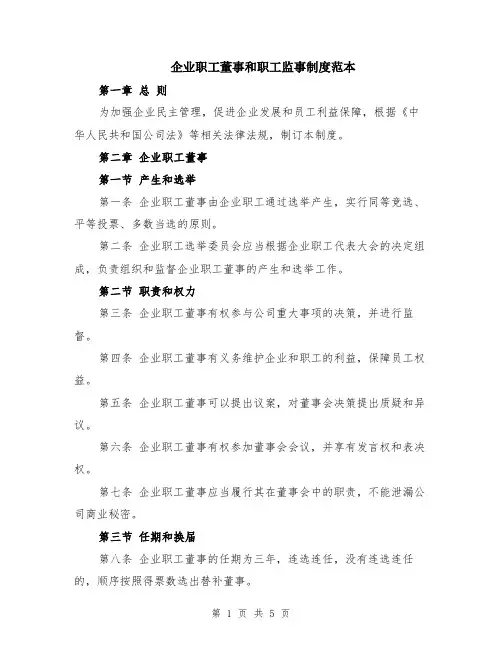 企业职工董事和职工监事制度范本

第一章 总 则

为加强企业民主管理，促进企业发展和员工利益保障，根据《中华人民共和国公司法》等相关法律法规，制订本制度。

第二章 企业职工董事

第一节 产生和选举

第一条 企业职工董事由企业职工通过选举产生，实行同等竞选、平等投票、多数当选的原则。

第二条 企业职工选举委员会应当根据企业职工代表大会的决定组成，负责组织和监督企业职工董事的产生和选举工作。

第二节 职责和权力

第三条 企业职工董事有权参与公司重大事项的决策，并进行监督。

第四条 企业职工董事有义务维护企业和职工的利益，保障员工权益。

第五条 企业职工董事可以提出议案，对董事会决策提出质疑和异议。

第六条 企业职工董事有权参加董事会会议，并享有发言权和表决权。

第七条 企业职工董事应当履行其在董事会中的职责，不能泄漏公司商业秘密。

第三节 任期和换届

第八条 企业职工董事的任期为三年，连选连任，没有连选连任的，顺序按照得票数选出替补董事。

第 1 页 共 5 页